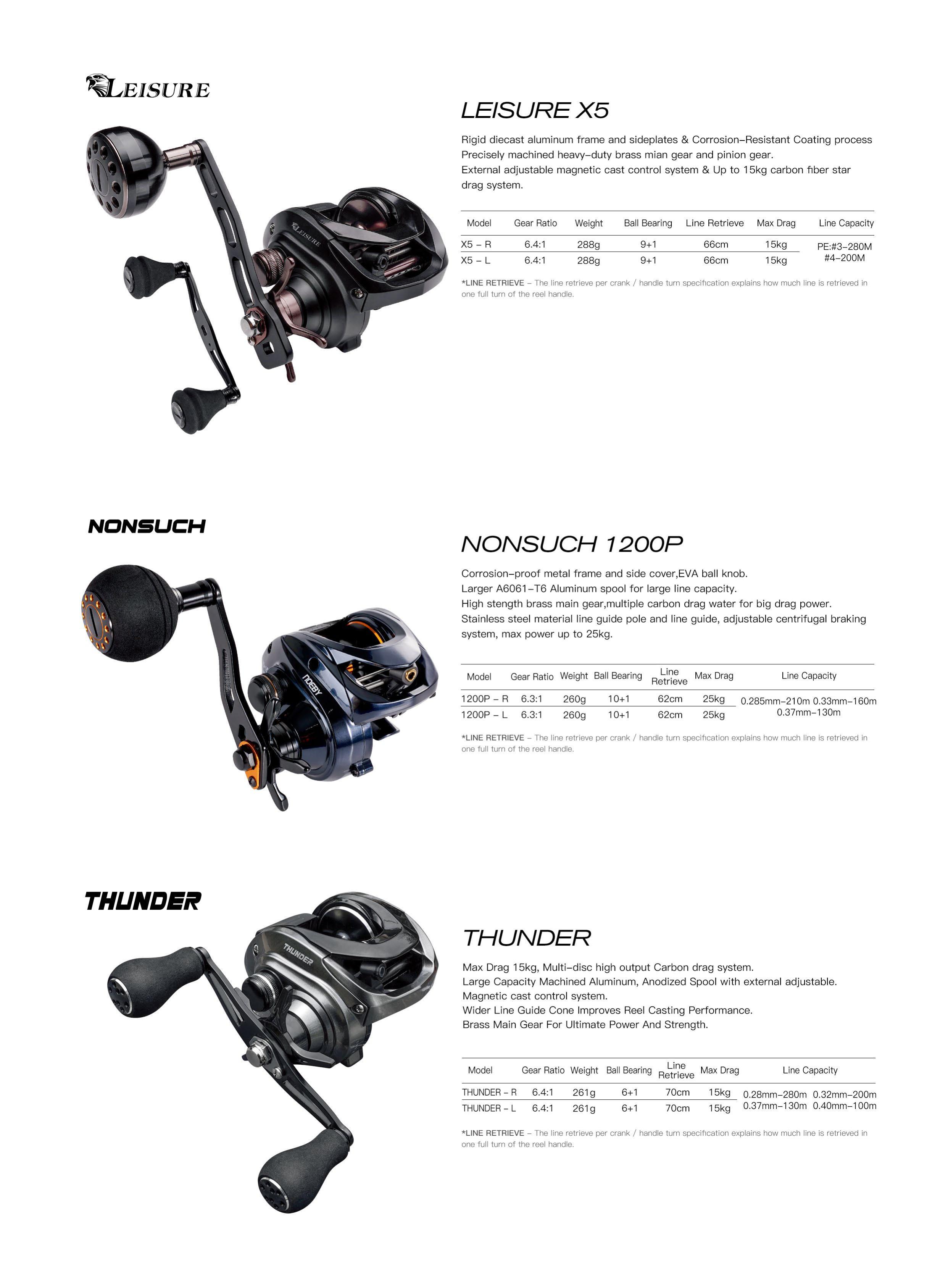 LEISURE

LEISURE X5

Rigid diecast aluminum frame and sideplates & Corrosion-Resistant Coating process
Precisely machined heavy-duty brass mian gear and pinion gear.
External adjustable magnetic cast control system & Up to 15kg carbon fiber star drag system.

| Model | Gear Ratio | Weight | Ball Bearing | Line Retrieve | Max Drag | Line Capacity |
|---|---|---|---|---|---|---|
| X5 - R | 6.4:1 | 288g | 9+1 | 66cm | 15kg | PE:#3-280M #4-200M |
| X5 - L | 6.4:1 | 288g | 9+1 | 66cm | 15kg | |

*LINE RETRIEVE - The line retrieve per crank / handle turn specification explains how much line is retrieved in one full turn of the reel handle.

NONSUCH

NONSUCH 1200P

Corrosion-proof metal frame and side cover,EVA ball knob.
Larger A6061-T6 Aluminum spool for large line capacity.
High stength brass main gear,multiple carbon drag water for big drag power.
Stainless steel material line guide pole and line guide, adjustable centrifugal braking system, max power up to 25kg.

| Model | Gear Ratio | Weight | Ball Bearing | Line Retrieve | Max Drag | Line Capacity |
|---|---|---|---|---|---|---|
| 1200P - R | 6.3:1 | 260g | 10+1 | 62cm | 25kg | 0.285mm-210m 0.33mm-160m 0.37mm-130m |
| 1200P - L | 6.3:1 | 260g | 10+1 | 62cm | 25kg | |

*LINE RETRIEVE - The line retrieve per crank / handle turn specification explains how much line is retrieved in one full turn of the reel handle.

THUNDER

THUNDER

Max Drag 15kg, Multi-disc high output Carbon drag system.
Large Capacity Machined Aluminum, Anodized Spool with external adjustable.
Magnetic cast control system.
Wider Line Guide Cone Improves Reel Casting Performance.
Brass Main Gear For Ultimate Power And Strength.

| Model | Gear Ratio | Weight | Ball Bearing | Line Retrieve | Max Drag | Line Capacity |
|---|---|---|---|---|---|---|
| THUNDER - R | 6.4:1 | 261g | 6+1 | 70cm | 15kg | 0.28mm-280m 0.32mm-200m 0.37mm-130m 0.40mm-100m |
| THUNDER - L | 6.4:1 | 261g | 6+1 | 70cm | 15kg | |

*LINE RETRIEVE - The line retrieve per crank / handle turn specification explains how much line is retrieved in one full turn of the reel handle.